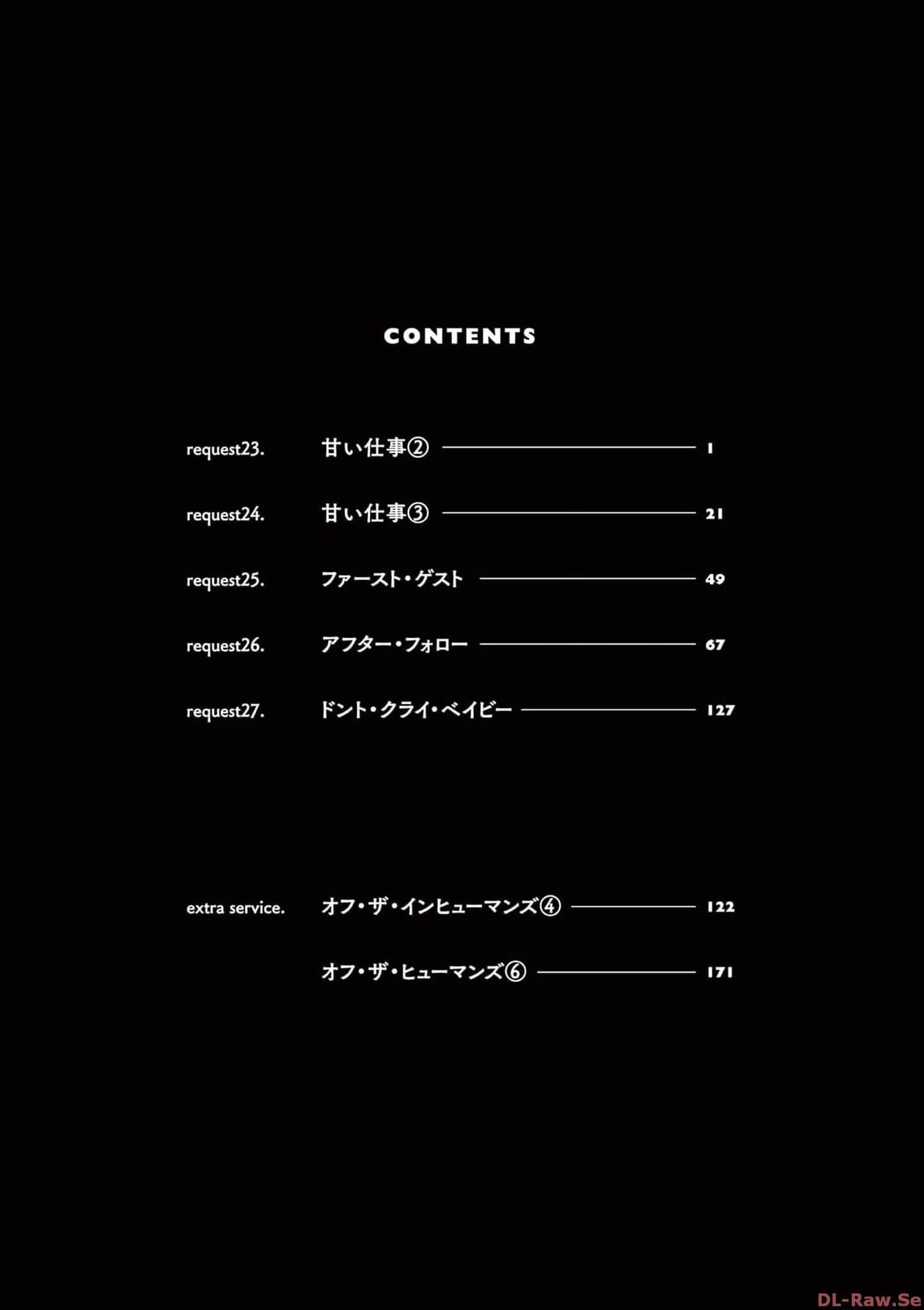 CONTENTS

request23. 甘い仕事② 1

request24. 甘い仕事③ 21

request25. ファースト・ゲスト 49

request26. アフター・フォロー 67

request27. ドント・クライ・ベイビー 127

extra service. オフ・ザ・インヒューマンズ④ 122

オフ・ザ・ヒューマンズ⑥ 171

DL-Raw.Se